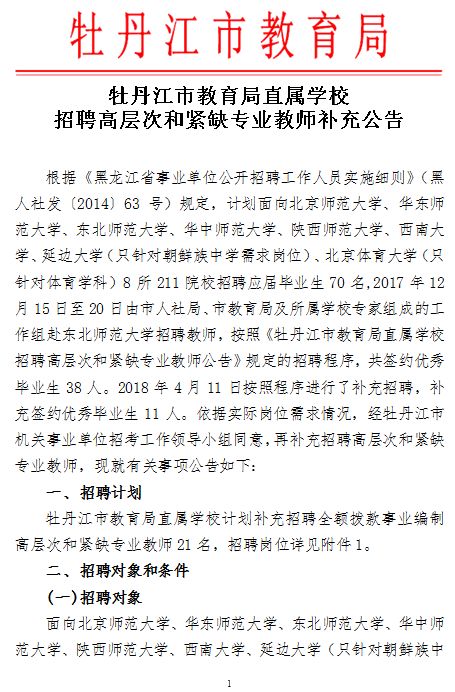 牡丹江市教育局

牡丹江市教育局直属学校
招聘高层次和紧缺专业教师补充公告

根据《黑龙江省事业单位公开招聘工作人员实施细则》（黑人社发〔2014〕63 号）规定，计划面向北京师范大学、华东师范大学、东北师范大学、华中师范大学、陕西师范大学、西南大学、延边大学（只针对朝鲜族中学需求岗位）、北京体育大学（只针对体育学科）8 所 211 院校招聘应届毕业生 70 名，2017 年 12 月 15 日至 20 日由市人社局、市教育局及所属学校专家组成的工作组赴东北师范大学招聘教师，按照《牡丹江市教育局直属学校招聘高层次和紧缺专业教师公告》规定的招聘程序，共签约优秀毕业生 38 人。2018 年 4 月 11 日按照程序进行了补充招聘，补充签约优秀毕业生 11 人。依据实际岗位需求情况，经牡丹江市机关事业单位招考工作领导小组同意，再补充招聘高层次和紧缺专业教师，现就有关事项公告如下：

一、招聘计划

牡丹江市教育局直属学校计划补充招聘全额拨款事业编制高层次和紧缺专业教师 21 名，招聘岗位详见附件 1。

二、招聘对象和条件

(一)招聘对象

面向北京师范大学、华东师范大学、东北师范大学、华中师范大学、陕西师范大学、西南大学、延边大学（只针对朝鲜族中

1